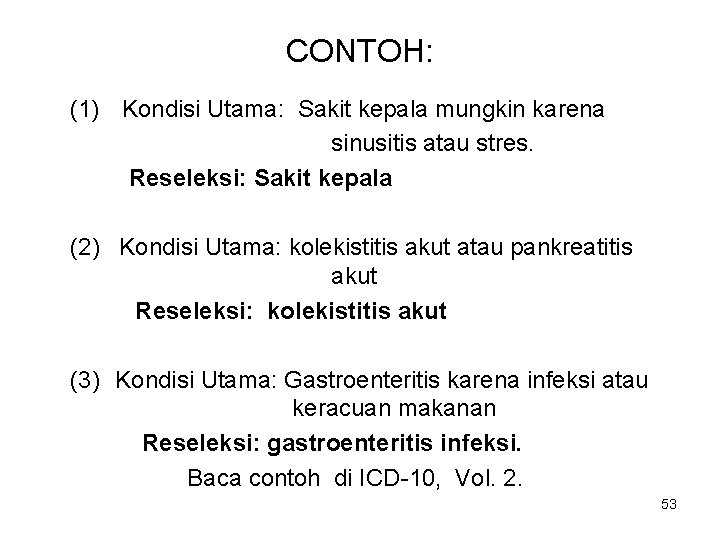 CONTOH:

(1) Kondisi Utama: Sakit kepala mungkin karena sinusitis atau stres.
Reseleksi: Sakit kepala

(2) Kondisi Utama: kolekistitis akut atau pankreatitis akut
Reseleksi: kolekistitis akut

(3) Kondisi Utama: Gastroenteritis karena infeksi atau keracuan makanan
Reseleksi: gastroenteritis infeksi.
Baca contoh di ICD-10, Vol. 2.

53